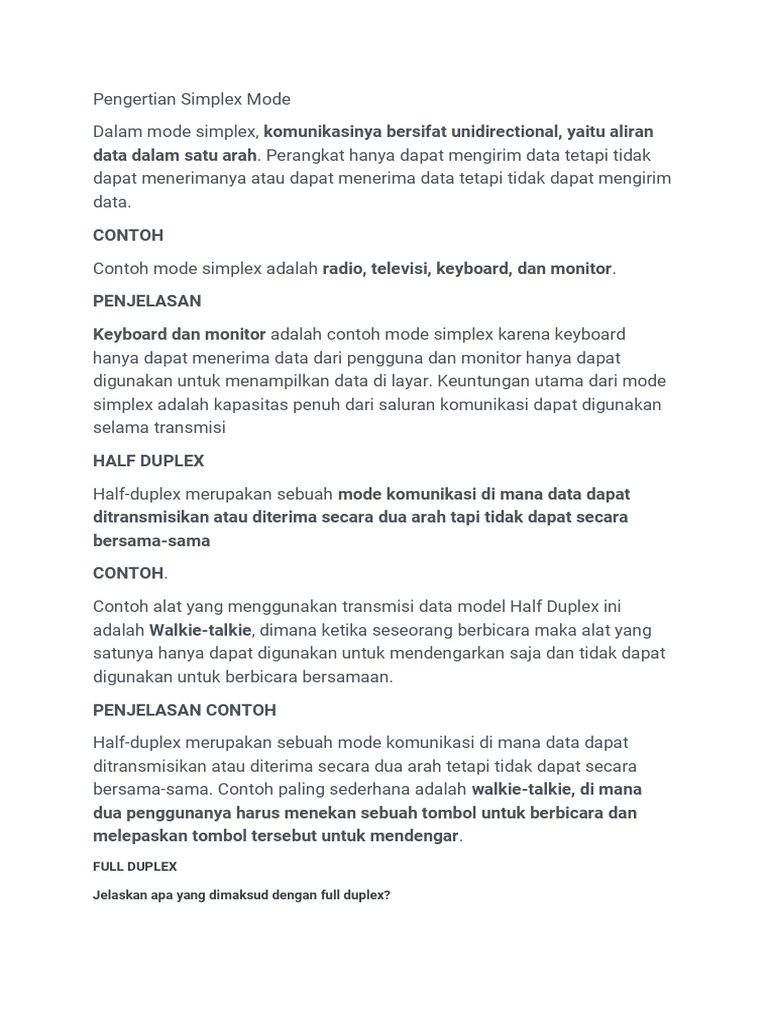 Pengertian Simplex Mode

Dalam mode simplex, komunikasinya bersifat unidirectional, yaitu aliran data dalam satu arah. Perangkat hanya dapat mengirim data tetapi tidak dapat menerimanya atau dapat menerima data tetapi tidak dapat mengirim data.

CONTOH

Contoh mode simplex adalah radio, televisi, keyboard, dan monitor.

PENJELASAN

Keyboard dan monitor adalah contoh mode simplex karena keyboard hanya dapat menerima data dari pengguna dan monitor hanya dapat digunakan untuk menampilkan data di layar. Keuntungan utama dari mode simplex adalah kapasitas penuh dari saluran komunikasi dapat digunakan selama transmisi

HALF DUPLEX

Half-duplex merupakan sebuah mode komunikasi di mana data dapat ditransmisikan atau diterima secara dua arah tapi tidak dapat secara bersama-sama

CONTOH.

Contoh alat yang menggunakan transmisi data model Half Duplex ini adalah Walkie-talkie, dimana ketika seseorang berbicara maka alat yang satunya hanya dapat digunakan untuk mendengarkan saja dan tidak dapat digunakan untuk berbicara bersamaan.

PENJELASAN CONTOH

Half-duplex merupakan sebuah mode komunikasi di mana data dapat ditransmisikan atau diterima secara dua arah tetapi tidak dapat secara bersama-sama. Contoh paling sederhana adalah walkie-talkie, di mana dua penggunanya harus menekan sebuah tombol untuk berbicara dan melepaskan tombol tersebut untuk mendengar.

FULL DUPLEX

Jelaskan apa yang dimaksud dengan full duplex?